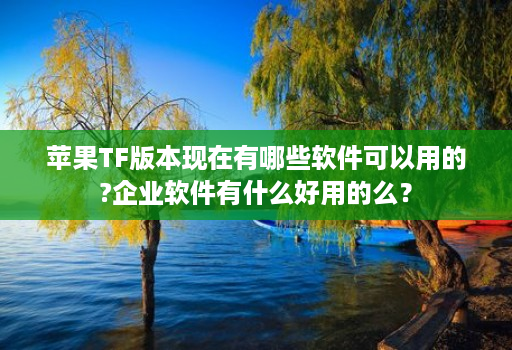 苹果TF版本现在有哪些软件可以用的?企业软件有什么好用的么？